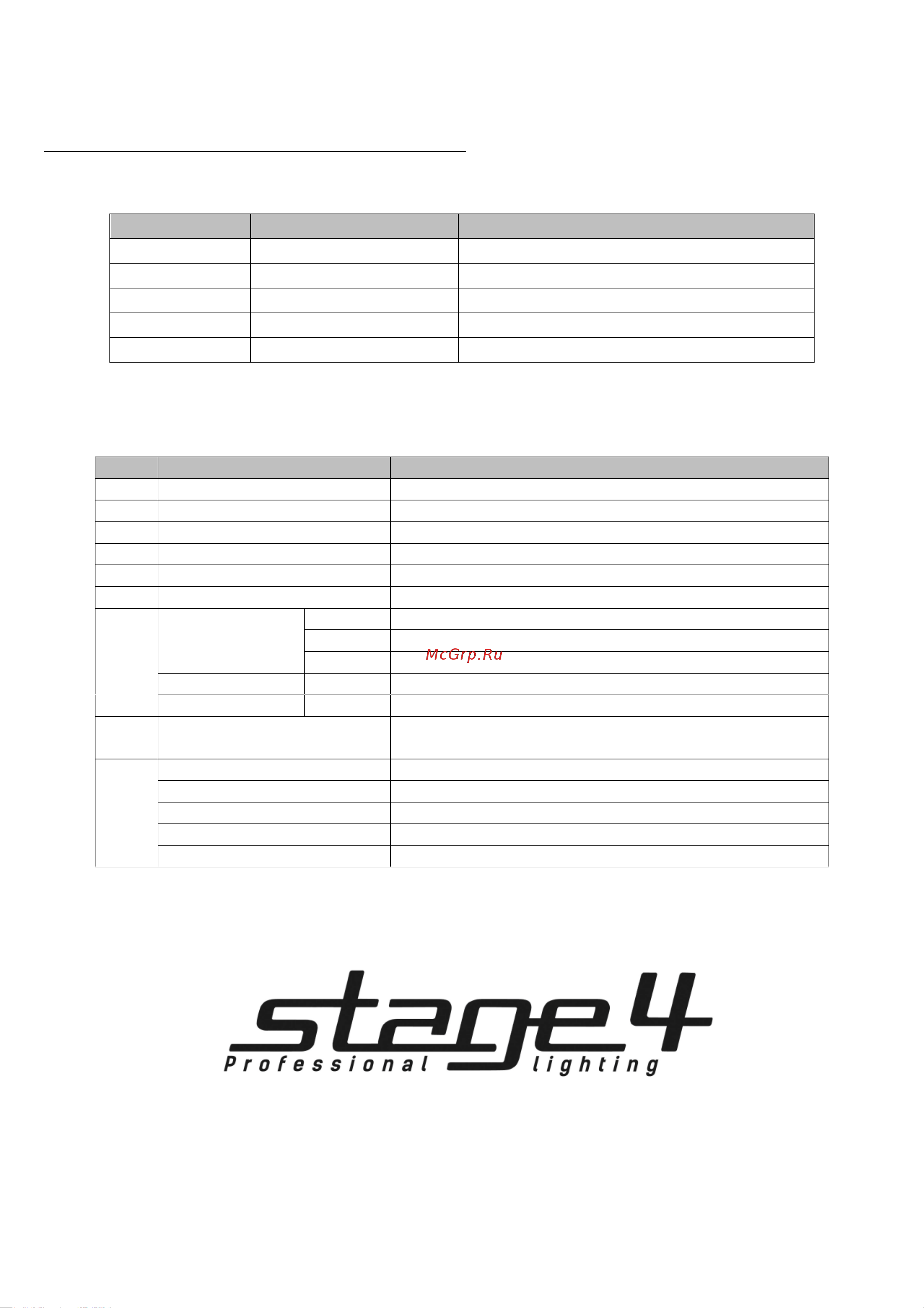 McGrp.Ru

stage4
Professional lighting